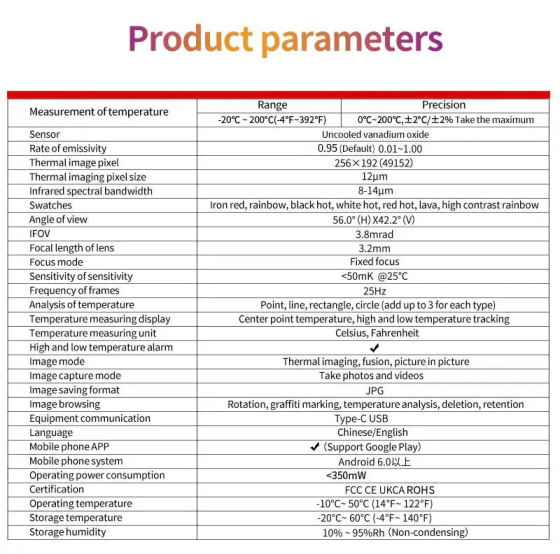 Product parameters

| Measurement of temperature | Range | Precision |
|---|---|---|
| | -20℃ ~ 200°C(-4°F~392°F) | 0℃~200℃, ±2°C/±2% Take the maximum |
| Sensor | Uncooled vanadium oxide | |
| Rate of emissivity | 0.95 (Default) 0.01~1.00 | |
| Thermal image pixel | 256×192 (49152) | |
| Thermal imaging pixel size | 12μm | |
| Infrared spectral bandwidth | 8-14μm | |
| Swatches | Iron red, rainbow, black hot, white hot, red hot, lava, high contrast rainbow | |
| Angle of view | 56.0° (H) X42.2° (V) | |
| IFOV | 3.8mrad | |
| Focal length of lens | 3.2mm | |
| Focus mode | Fixed focus | |
| Sensitivity of sensitivity | <50mK @25°C | |
| Frequency of frames | 25Hz | |
| Analysis of temperature | Point, line, rectangle, circle (add up to 3 for each type) | |
| Temperature measuring display | Center point temperature, high and low temperature tracking | |
| Temperature measuring unit | Celsius, Fahrenheit | |
| High and low temperature alarm | ✔ | |
| Image mode | Thermal imaging, fusion, picture in picture | |
| Image capture mode | Take photos and videos | |
| Image saving format | JPG | |
| Image browsing | Rotation, graffiti marking, temperature analysis, deletion, retention | |
| Equipment communication | Type-C USB | |
| Language | Chinese/English | |
| Mobile phone APP | ✔ (Support Google Play) | |
| Mobile phone system | Android 6.0以上 | |
| Operating power consumption | <350mW | |
| Certification | FCC CE UKCA ROHS | |
| Operating temperature | -10°C~ 50°C (14°F~ 122°F) | |
| Storage temperature | -20°C~ 60°C (-4°F~ 140°F) | |
| Storage humidity | 10% ~ 95%Rh (Non-condensing) | |